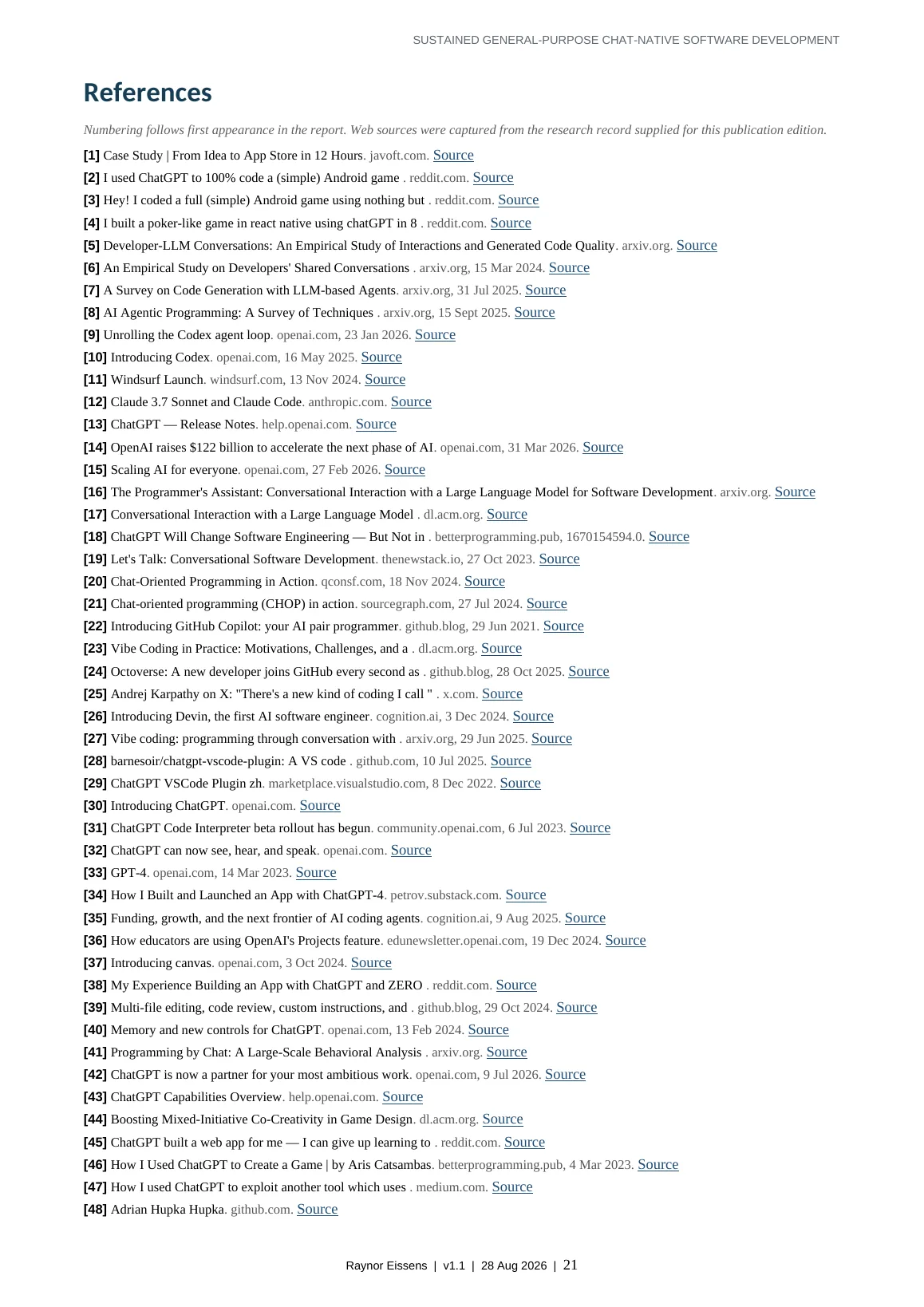 SUSTAINED GENERAL-PURPOSE CHAT-NATIVE SOFTWARE DEVELOPMENT

References

Numbering follows first appearance in the report. Web sources were captured from the research record supplied for this publication edition.

[1] Case Study | From Idea to App Store in 12 Hours. javoft.com. Source
[2] I used ChatGPT to 100% code a (simple) Android game . reddit.com. Source
[3] Hey! I coded a full (simple) Android game using nothing but . reddit.com. Source
[4] I built a poker-like game in react native using chatGPT in 8 . reddit.com. Source
[5] Developer-LLM Conversations: An Empirical Study of Interactions and Generated Code Quality. arxiv.org. Source
[6] An Empirical Study on Developers' Shared Conversations . arxiv.org, 15 Mar 2024. Source
[7] A Survey on Code Generation with LLM-based Agents. arxiv.org, 31 Jul 2025. Source
[8] AI Agentic Programming: A Survey of Techniques . arxiv.org, 15 Sept 2025. Source
[9] Unrolling the Codex agent loop. openai.com, 23 Jan 2026. Source
[10] Introducing Codex. openai.com, 16 May 2025. Source
[11] Windsurf Launch. windsurf.com, 13 Nov 2024. Source
[12] Claude 3.7 Sonnet and Claude Code. anthropic.com. Source
[13] ChatGPT — Release Notes. help.openai.com. Source
[14] OpenAI raises $122 billion to accelerate the next phase of AI. openai.com, 31 Mar 2026. Source
[15] Scaling AI for everyone. openai.com, 27 Feb 2026. Source
[16] The Programmer's Assistant: Conversational Interaction with a Large Language Model for Software Development. arxiv.org. Source
[17] Conversational Interaction with a Large Language Model . dl.acm.org. Source
[18] ChatGPT Will Change Software Engineering — But Not in . betterprogramming.pub, 1670154594.0. Source
[19] Let's Talk: Conversational Software Development. thenewstack.io, 27 Oct 2023. Source
[20] Chat-Oriented Programming in Action. qconsf.com, 18 Nov 2024. Source
[21] Chat-oriented programming (CHOP) in action. sourcegraph.com, 27 Jul 2024. Source
[22] Introducing GitHub Copilot: your AI pair programmer. github.blog, 29 Jun 2021. Source
[23] Vibe Coding in Practice: Motivations, Challenges, and a . dl.acm.org. Source
[24] Octoverse: A new developer joins GitHub every second as . github.blog, 28 Oct 2025. Source
[25] Andrej Karpathy on X: "There's a new kind of coding I call " . x.com. Source
[26] Introducing Devin, the first AI software engineer. cognition.ai, 3 Dec 2024. Source
[27] Vibe coding: programming through conversation with . arxiv.org, 29 Jun 2025. Source
[28] barnesoir/chatgpt-vscode-plugin: A VS code . github.com, 10 Jul 2025. Source
[29] ChatGPT VSCode Plugin zh. marketplace.visualstudio.com, 8 Dec 2022. Source
[30] Introducing ChatGPT. openai.com. Source
[31] ChatGPT Code Interpreter beta rollout has begun. community.openai.com, 6 Jul 2023. Source
[32] ChatGPT can now see, hear, and speak. openai.com. Source
[33] GPT-4. openai.com, 14 Mar 2023. Source
[34] How I Built and Launched an App with ChatGPT-4. petrov.substack.com. Source
[35] Funding, growth, and the next frontier of AI coding agents. cognition.ai, 9 Aug 2025. Source
[36] How educators are using OpenAI's Projects feature. edunewsletter.openai.com, 19 Dec 2024. Source
[37] Introducing canvas. openai.com, 3 Oct 2024. Source
[38] My Experience Building an App with ChatGPT and ZERO . reddit.com. Source
[39] Multi-file editing, code review, custom instructions, and . github.blog, 29 Oct 2024. Source
[40] Memory and new controls for ChatGPT. openai.com, 13 Feb 2024. Source
[41] Programming by Chat: A Large-Scale Behavioral Analysis . arxiv.org. Source
[42] ChatGPT is now a partner for your most ambitious work. openai.com, 9 Jul 2026. Source
[43] ChatGPT Capabilities Overview. help.openai.com. Source
[44] Boosting Mixed-Initiative Co-Creativity in Game Design. dl.acm.org. Source
[45] ChatGPT built a web app for me — I can give up learning to . reddit.com. Source
[46] How I Used ChatGPT to Create a Game | by Aris Catsambas. betterprogramming.pub, 4 Mar 2023. Source
[47] How I used ChatGPT to exploit another tool which uses . medium.com. Source
[48] Adrian Hupka Hupka. github.com. Source

Raynor Eissens | v1.1 | 28 Aug 2026 | 21